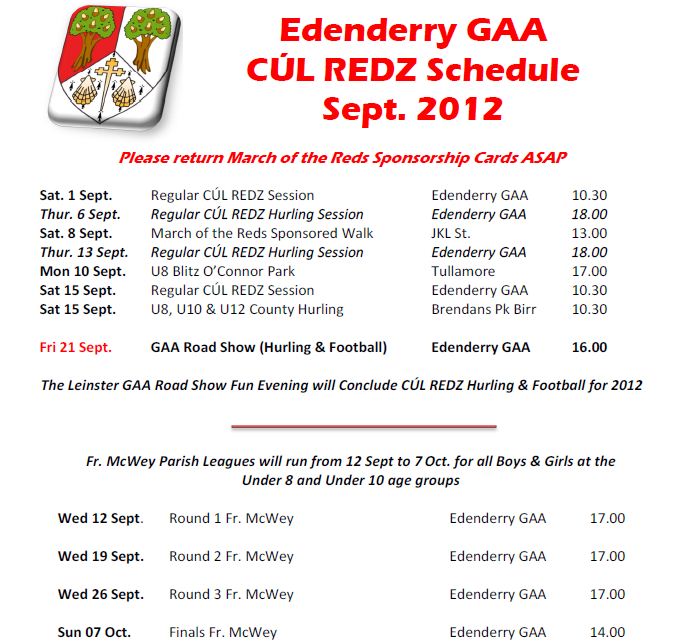 Edenderry GAA
CÚL REDZ Schedule
Sept. 2012

Please return March of the Reds Sponsorship Cards ASAP

| | | | |
|---|---|---|---|
| Sat. 1 Sept. | Regular CÚL REDZ Session | Edenderry GAA | 10.30 |
| Thur. 6 Sept. | Regular CÚL REDZ Hurling Session | Edenderry GAA | 18.00 |
| Sat. 8 Sept. | March of the Reds Sponsored Walk | JKL St. | 13.00 |
| Thur. 13 Sept. | Regular CÚL REDZ Hurling Session | Edenderry GAA | 18.00 |
| Mon 10 Sept. | U8 Blitz O'Connor Park | Tullamore | 17.00 |
| Sat 15 Sept. | Regular CÚL REDZ Session | Edenderry GAA | 10.30 |
| Sat 15 Sept. | U8, U10 & U12 County Hurling | Brendans Pk Birr | 10.30 |
| Fri 21 Sept. | GAA Road Show (Hurling & Football) | Edenderry GAA | 16.00 |

The Leinster GAA Road Show Fun Evening will Conclude CÚL REDZ Hurling & Football for 2012

Fr. McWey Parish Leagues will run from 12 Sept to 7 Oct. for all Boys & Girls at the Under 8 and Under 10 age groups

| | | | |
|---|---|---|---|
| Wed 12 Sept. | Round 1 Fr. McWey | Edenderry GAA | 17.00 |
| Wed 19 Sept. | Round 2 Fr. McWey | Edenderry GAA | 17.00 |
| Wed 26 Sept. | Round 3 Fr. McWey | Edenderry GAA | 17.00 |
| Sun 07 Oct. | Finals Fr. McWey | Edenderry GAA | 14.00 |